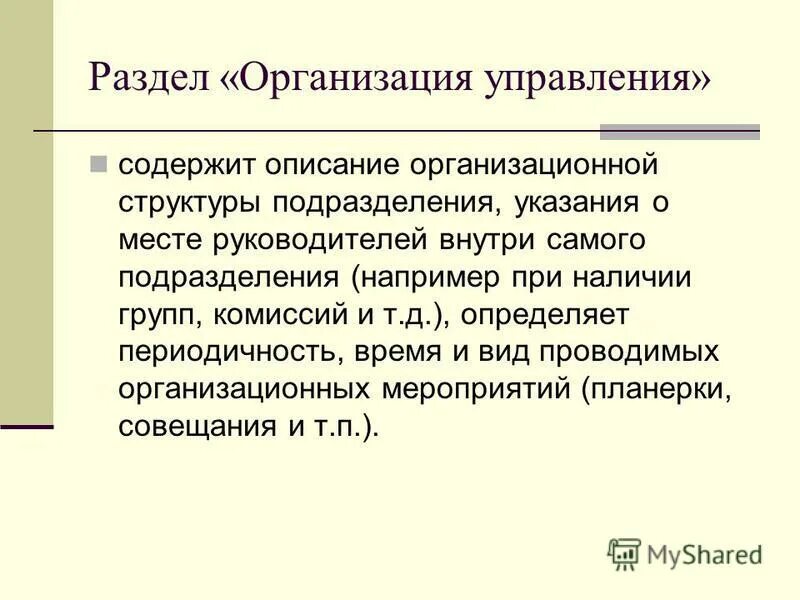 Раздел «Организация управления»

• содержит описание организационной структуры подразделения, указания о месте руководителей внутри самого подразделения (например при наличии групп, комиссий и т.д.), определяет периодичность, время и вид проводимых организационных мероприятий (планерки, совещания и т.п.).

MyShared